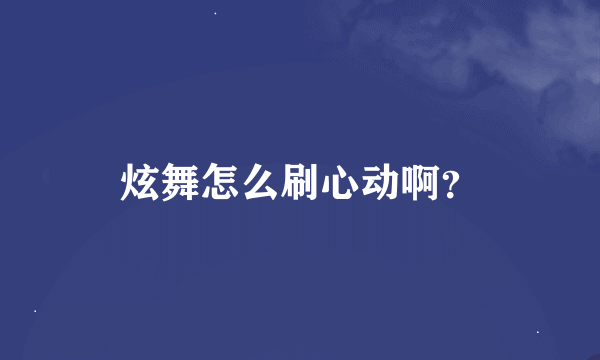 炫舞怎么刷心动啊?